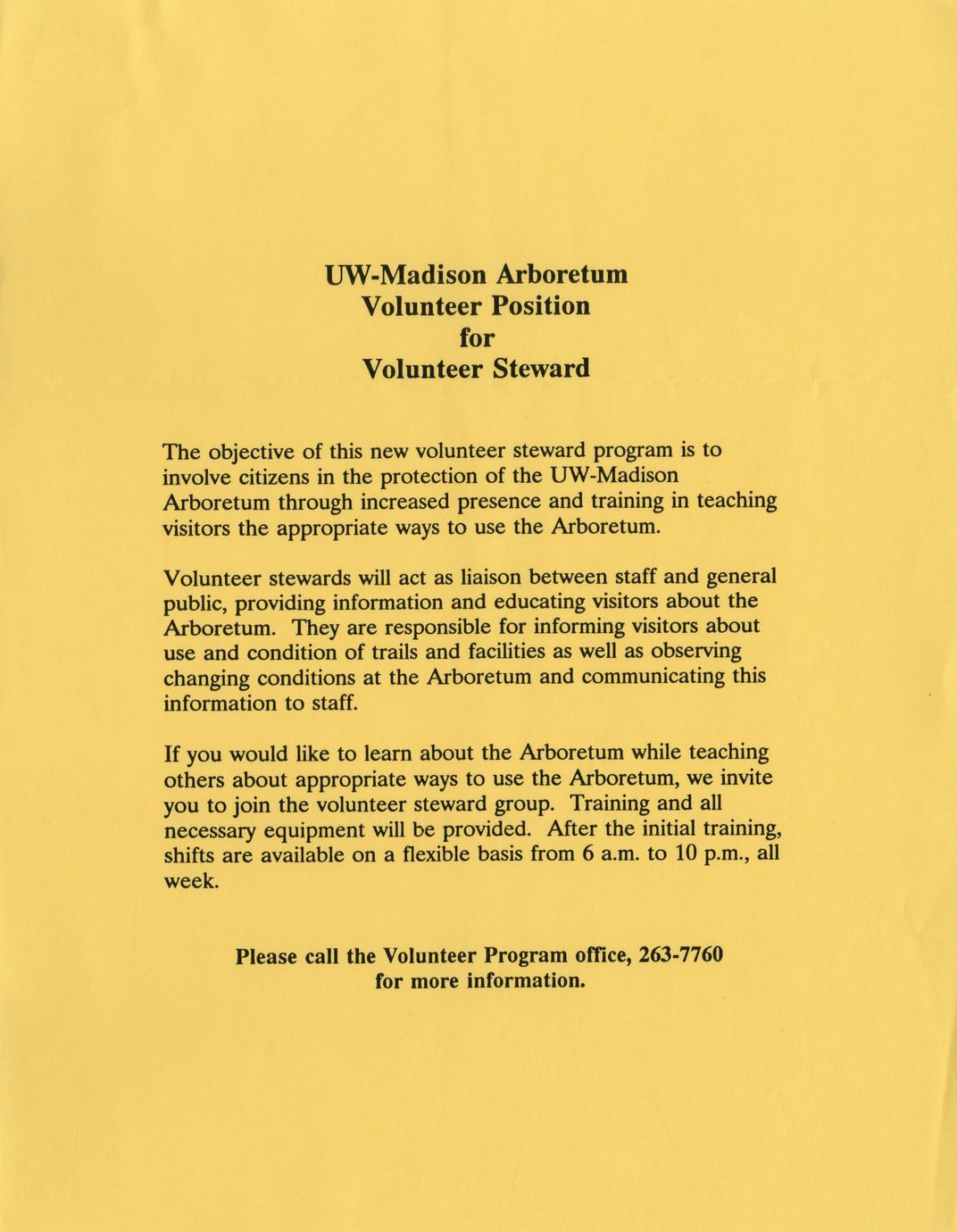 UW-Madison Arboretum
Volunteer Position
for
Volunteer Steward

The objective of this new volunteer steward program is to involve citizens in the protection of the UW-Madison Arboretum through increased presence and training in teaching visitors the appropriate ways to use the Arboretum.

Volunteer stewards will act as liaison between staff and general public, providing information and educating visitors about the Arboretum. They are responsible for informing visitors about use and condition of trails and facilities as well as observing changing conditions at the Arboretum and communicating this information to staff.

If you would like to learn about the Arboretum while teaching others about appropriate ways to use the Arboretum, we invite you to join the volunteer steward group. Training and all necessary equipment will be provided. After the initial training, shifts are available on a flexible basis from 6 a.m. to 10 p.m., all week.

Please call the Volunteer Program office, 263-7760
for more information.